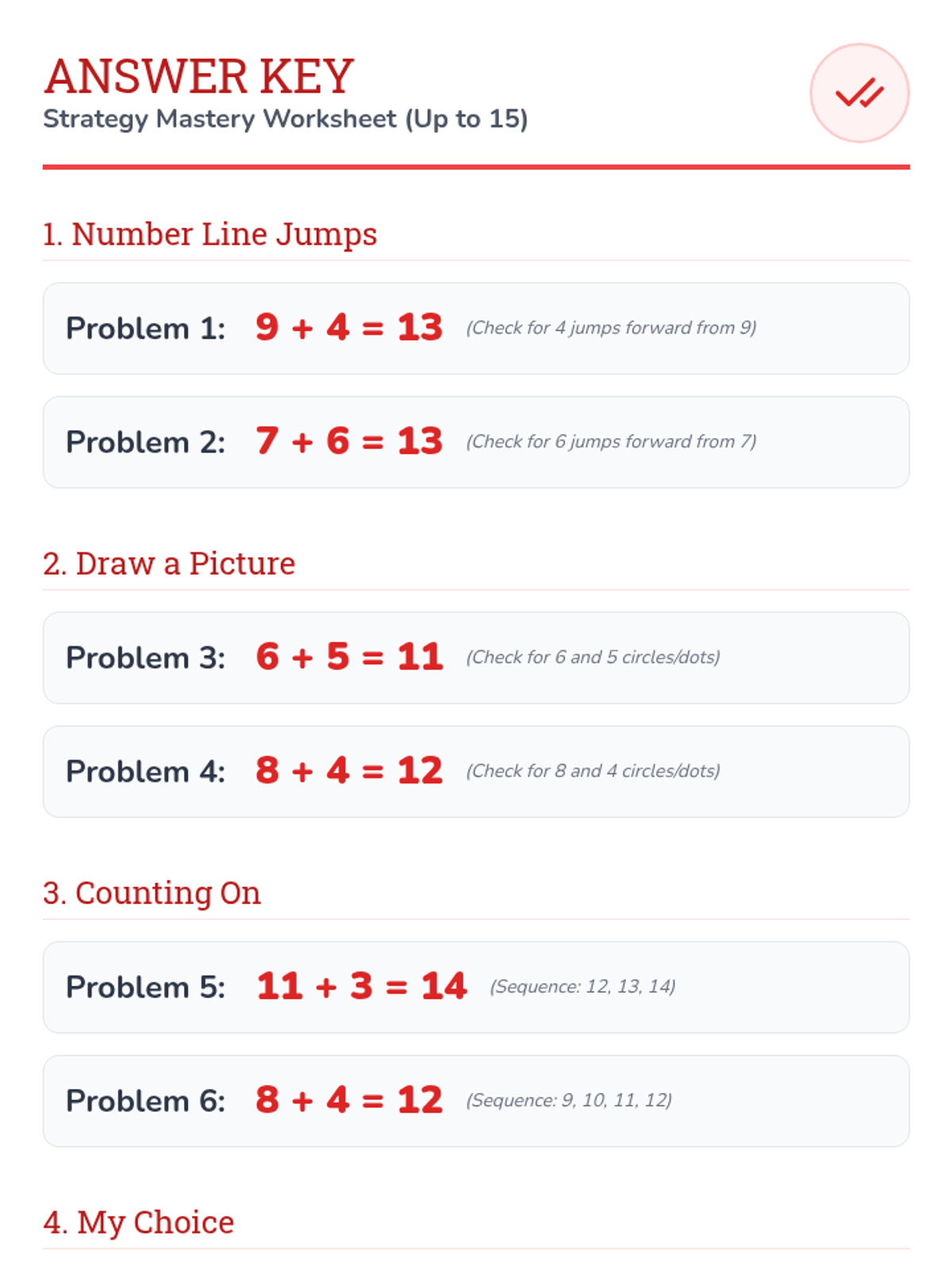 ANSWER KEY
Strategy Mastery Worksheet (Up to 15)

1. Number Line Jumps

Problem 1: $9 + 4 = 13$ (Check for 4 jumps forward from 9)

Problem 2: $7 + 6 = 13$ (Check for 6 jumps forward from 7)

2. Draw a Picture

Problem 3: $6 + 5 = 11$ (Check for 6 and 5 circles/dots)

Problem 4: $8 + 4 = 12$ (Check for 8 and 4 circles/dots)

3. Counting On

Problem 5: $11 + 3 = 14$ (Sequence: 12, 13, 14)

Problem 6: $8 + 4 = 12$ (Sequence: 9, 10, 11, 12)

4. My Choice